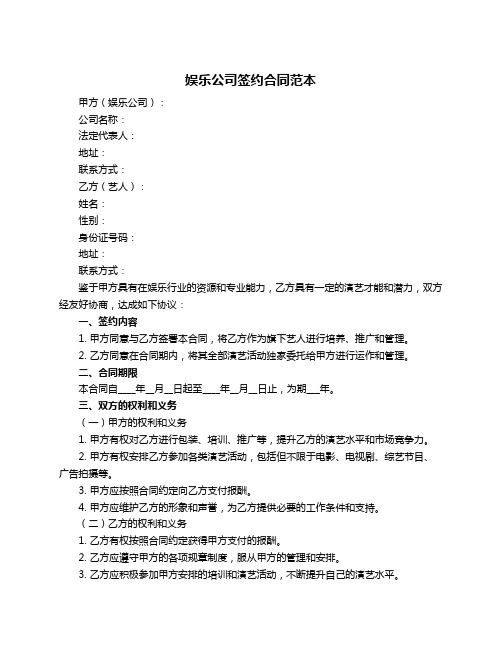 娱乐公司签约合同范本

甲方（娱乐公司）：

公司名称：

法定代表人：

地址：

联系方式：

乙方（艺人）：

姓名：

性别：

身份证号码：

地址：

联系方式：

鉴于甲方具有在娱乐行业的资源和专业能力，乙方具有一定的演艺才能和潜力，双方经友好协商，达成如下协议：

一、签约内容

1. 甲方同意与乙方签署本合同，将乙方作为旗下艺人进行培养、推广和管理。

2. 乙方同意在合同期内，将其全部演艺活动独家委托给甲方进行运作和管理。

二、合同期限

本合同自____年__月__日起至____年__月__日止，为期___年。

三、双方的权利和义务

（一）甲方的权利和义务

1. 甲方有权对乙方进行包装、培训、推广等，提升乙方的演艺水平和市场竞争力。

2. 甲方有权安排乙方参加各类演艺活动，包括但不限于电影、电视剧、综艺节目、广告拍摄等。

3. 甲方应按照合同约定向乙方支付报酬。

4. 甲方应维护乙方的形象和声誉，为乙方提供必要的工作条件和支持。

（二）乙方的权利和义务

1. 乙方有权按照合同约定获得甲方支付的报酬。

2. 乙方应遵守甲方的各项规章制度，服从甲方的管理和安排。

3. 乙方应积极参加甲方安排的培训和演艺活动，不断提升自己的演艺水平。